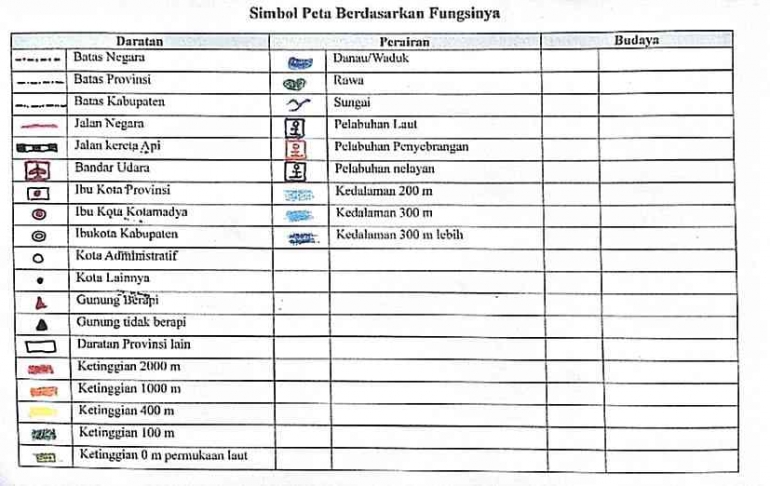 Simbol Peta Berdasarkan Fungsinya

| Daratan | | Perairan | | Budaya | |
|---|---|---|---|---|---|
| | Batas Negara | | Danau/Waduk | | |
| | Batas Provinsi | | Rawa | | |
| | Batas Kabupaten | | Sungai | | |
| | Jalan Negara | | Pelabuhan Laut | | |
| | Jalan kereta Api | | Pelabuhan Penyebrangan | | |
| | Bandar Udara | | Pelabuhan nelayan | | |
| | Ibu Kota Provinsi | | Kedalaman 200 m | | |
| | Ibu Kota Kotamadya | | Kedalaman 300 m | | |
| | Ibukota Kabupaten | | Kedalaman 300 m lebih | | |
| | Kota Administratif | | | | |
| | Kota Lainnya | | | | |
| | Gunung Berapi | | | | |
| | Gunung tidak berapi | | | | |
| | Daratan Provinsi lain | | | | |
| | Ketinggian 2000 m | | | | |
| | Ketinggian 1000 m | | | | |
| | Ketinggian 400 m | | | | |
| | Ketinggian 100 m | | | | |
| | Ketinggian 0 m permukaan laut | | | | |